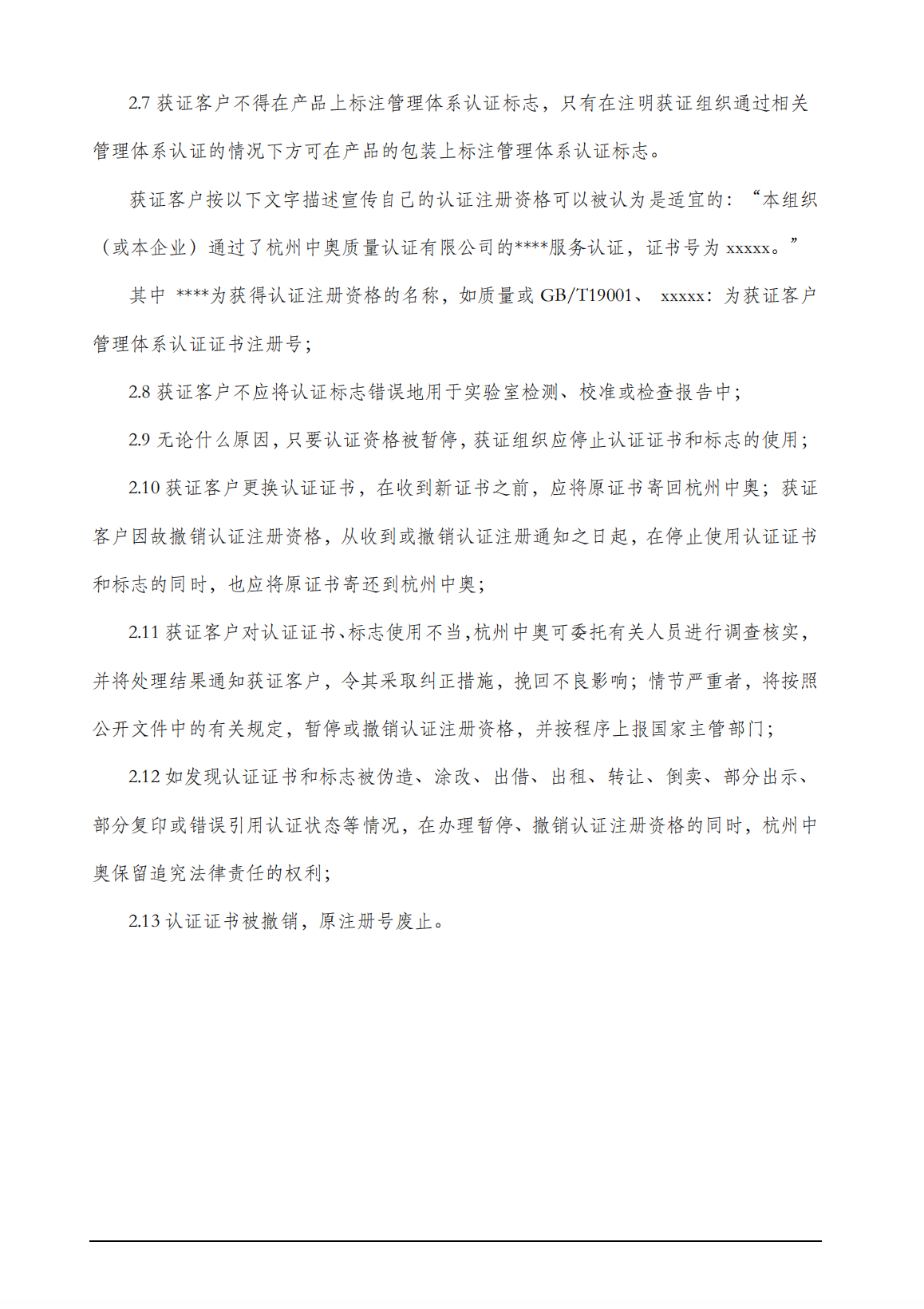 2.7 获证客户不得在产品上标注管理体系认证标志，只有在注明获证组织通过相关管理体系认证的情况下方可在产品的包装上标注管理体系认证标志。

获证客户按以下文字描述宣传自己的认证注册资格可以被认为是适宜的：“本组织（或本企业）通过了杭州中奥质量认证有限公司的****服务认证，证书号为 xxxxx。”

其中 ****为获得认证注册资格的名称，如质量或 GB/T19001、 xxxxx：为获证客户管理体系认证证书注册号；

2.8 获证客户不应将认证标志错误地用于实验室检测、校准或检查报告中；

2.9 无论什么原因，只要认证资格被暂停，获证组织应停止认证证书和标志的使用；

2.10 获证客户更换认证证书，在收到新证书之前，应将原证书寄回杭州中奥；获证客户因故撤销认证注册资格，从收到或撤销认证注册通知之日起，在停止使用认证证书和标志的同时，也应将原证书寄还到杭州中奥；

2.11 获证客户对认证证书、标志使用不当，杭州中奥可委托有关人员进行调查核实，并将处理结果通知获证客户，令其采取纠正措施，挽回不良影响；情节严重者，将按照公开文件中的有关规定，暂停或撤销认证注册资格，并按程序上报国家主管部门；

2.12 如发现认证证书和标志被伪造、涂改、出借、出租、转让、倒卖、部分出示、部分复印或错误引用认证状态等情况，在办理暂停、撤销认证注册资格的同时，杭州中奥保留追究法律责任的权利；

2.13 认证证书被撤销，原注册号废止。